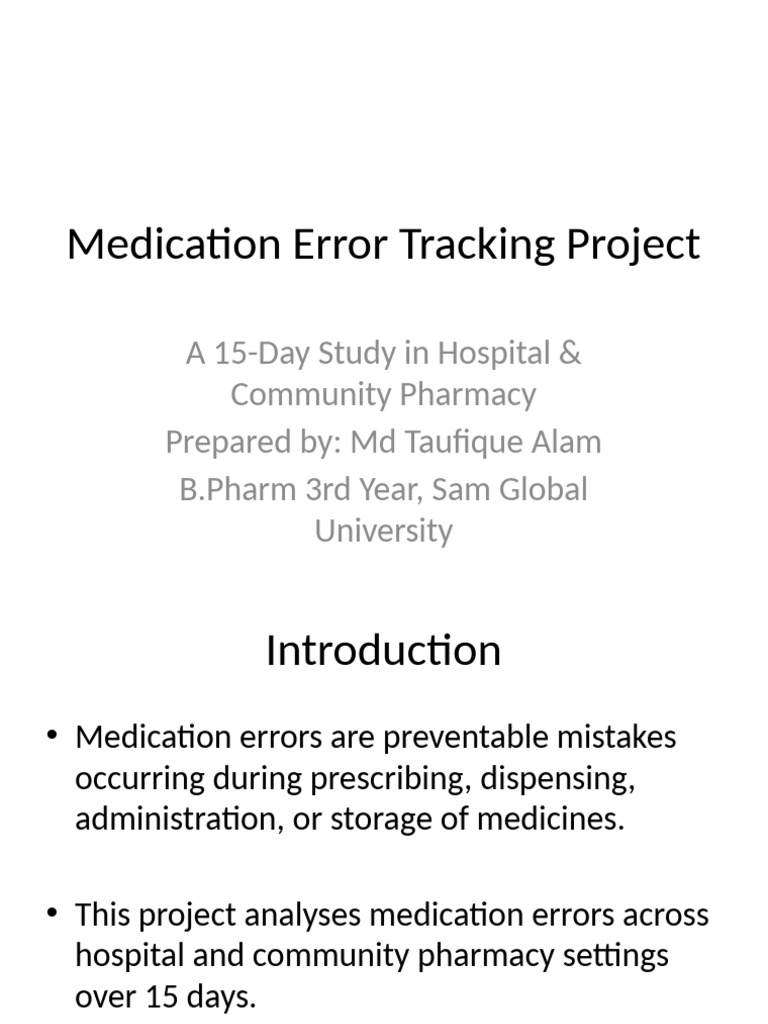 Medication Error Tracking Project

A 15-Day Study in Hospital & Community Pharmacy
Prepared by: Md Taufique Alam
B.Pharm 3rd Year, Sam Global University

Introduction

• Medication errors are preventable mistakes occurring during prescribing, dispensing, administration, or storage of medicines.

• This project analyses medication errors across hospital and community pharmacy settings over 15 days.